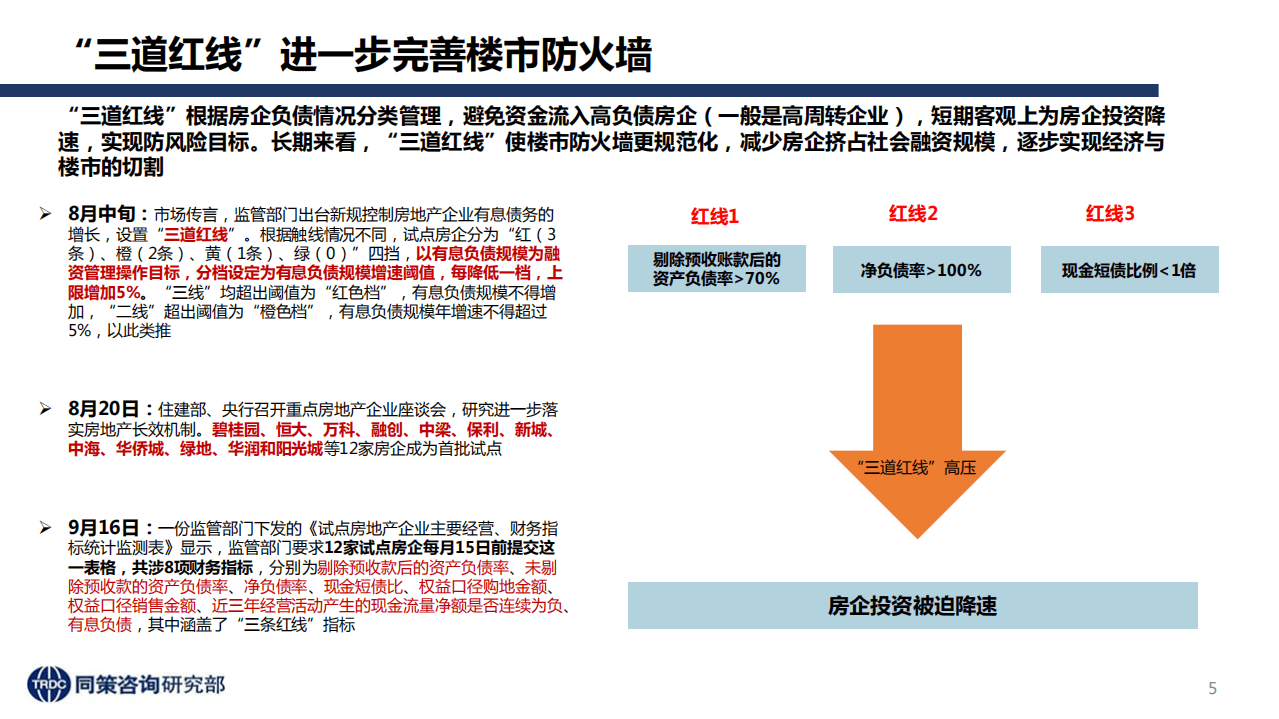 “三道红线”进一步完善楼市防火墙

“三道红线”根据房企负债情况分类管理，避免资金流入高负债房企（一般是高周转企业），短期客观上为房企投资降速，实现防风险目标。长期来看，“三道红线”使楼市防火墙更规范化，减少房企挤占社会融资规模，逐步实现经济与楼市的切割

➢ 8月中旬：市场传言，监管部门出台新规控制房地产企业有息债务的增长，设置“三道红线”。根据触线情况不同，试点房企分为“红（3条）、橙（2条）、黄（1条）、绿（0）”四挡，以有息负债规模为融资管理操作目标，分档设定为有息负债规模增速阈值，每降低一档，上限增加5%。“三线”均超出阈值为“红色档”，有息负债规模不得增加，“二线”超出阈值为“橙色档”，有息负债规模年增速不得超过5%，以此类推

➢ 8月20日：住建部、央行召开重点房地产企业座谈会，研究进一步落实房地产长效机制。碧桂园、恒大、万科、融创、中梁、保利、新城、中海、华侨城、绿地、华润和阳光城等12家房企成为首批试点

➢ 9月16日：一份监管部门下发的《试点房地产企业主要经营、财务指标统计监测表》显示，监管部门要求12家试点房企每月15日前提交这一表格，共涉8项财务指标，分别为剔除预收款后的资产负债率、未剔除预收款的资产负债率、净负债率、现金短债比、权益口径购地金额、权益口径销售金额、近三年经营活动产生的现金流量净额是否连续为负、有息负债，其中涵盖了“三条红线”指标

红线1
剔除预收账款后的资产负债率>70%

红线2
净负债率>100%

红线3
现金短债比例<1倍

“三道红线”高压

房企投资被迫降速

TRDC 同策咨询研究部

5